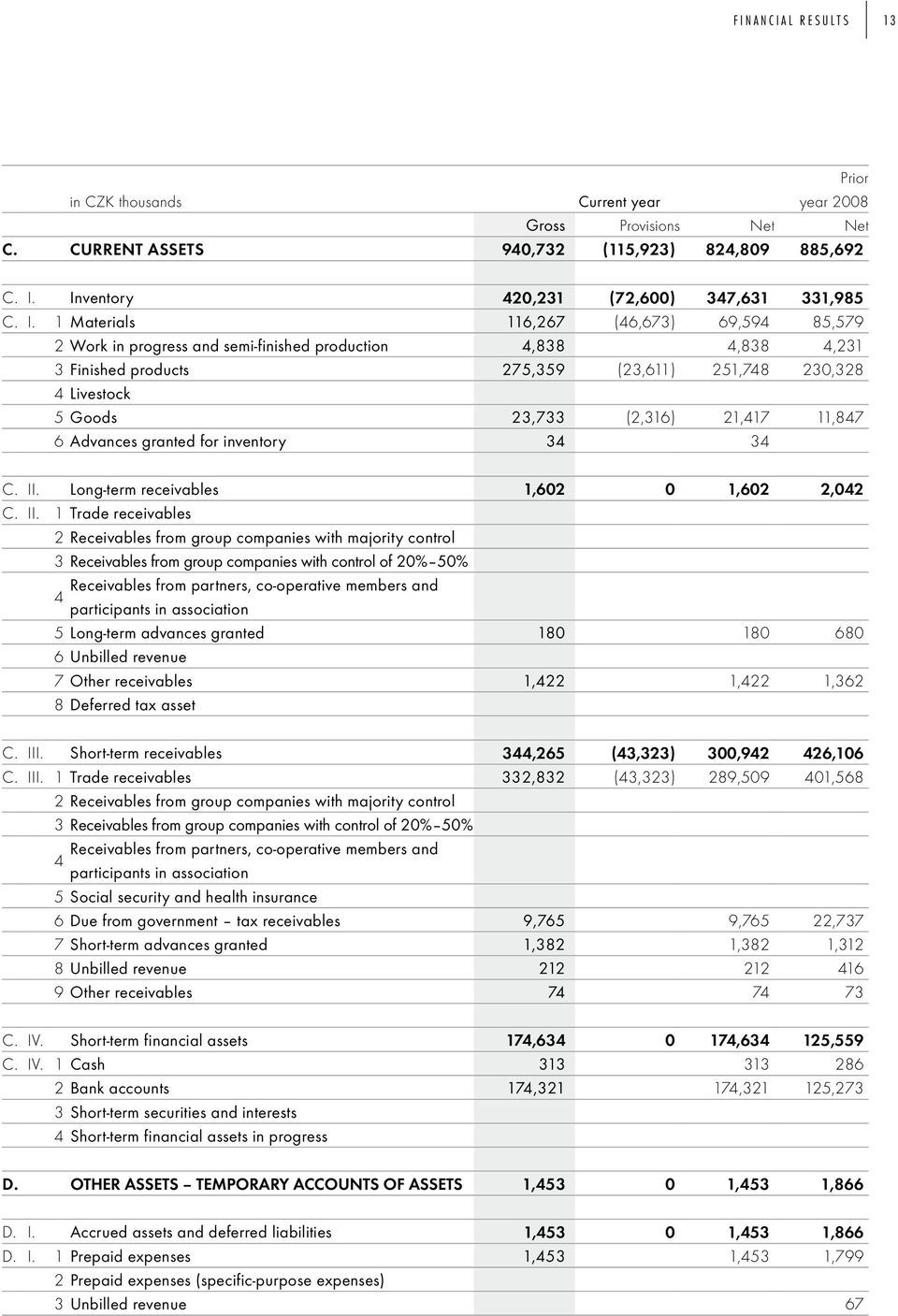 FINANCIAL RESULTS 13

| | | in CZK thousands | Current year | | | Prior year 2008 |
|---|---|---|---|---|---|---|
| | | | Gross | Provisions | Net | Net |
| C. | | CURRENT ASSETS | 940,732 | (115,923) | 824,809 | 885,692 |
| C. I. | | Inventory | 420,231 | (72,600) | 347,631 | 331,985 |
| C. I. | 1 | Materials | 116,267 | (46,673) | 69,594 | 85,579 |
| | 2 | Work in progress and semi-finished production | 4,838 | | 4,838 | 4,231 |
| | 3 | Finished products | 275,359 | (23,611) | 251,748 | 230,328 |
| | 4 | Livestock | | | | |
| | 5 | Goods | 23,733 | (2,316) | 21,417 | 11,847 |
| | 6 | Advances granted for inventory | 34 | | 34 | |
| C. II. | | Long-term receivables | 1,602 | 0 | 1,602 | 2,042 |
| C. II. | 1 | Trade receivables | | | | |
| | 2 | Receivables from group companies with majority control | | | | |
| | 3 | Receivables from group companies with control of 20%–50% | | | | |
| | 4 | Receivables from partners, co-operative members and participants in association | | | | |
| | 5 | Long-term advances granted | 180 | | 180 | 680 |
| | 6 | Unbilled revenue | | | | |
| | 7 | Other receivables | 1,422 | | 1,422 | 1,362 |
| | 8 | Deferred tax asset | | | | |
| C. III. | | Short-term receivables | 344,265 | (43,323) | 300,942 | 426,106 |
| C. III. | 1 | Trade receivables | 332,832 | (43,323) | 289,509 | 401,568 |
| | 2 | Receivables from group companies with majority control | | | | |
| | 3 | Receivables from group companies with control of 20%–50% | | | | |
| | 4 | Receivables from partners, co-operative members and participants in association | | | | |
| | 5 | Social security and health insurance | | | | |
| | 6 | Due from government – tax receivables | 9,765 | | 9,765 | 22,737 |
| | 7 | Short-term advances granted | 1,382 | | 1,382 | 1,312 |
| | 8 | Unbilled revenue | 212 | | 212 | 416 |
| | 9 | Other receivables | 74 | | 74 | 73 |
| C. IV. | | Short-term financial assets | 174,634 | 0 | 174,634 | 125,559 |
| C. IV. | 1 | Cash | 313 | | 313 | 286 |
| | 2 | Bank accounts | 174,321 | | 174,321 | 125,273 |
| | 3 | Short-term securities and interests | | | | |
| | 4 | Short-term financial assets in progress | | | | |
| D. | | OTHER ASSETS – TEMPORARY ACCOUNTS OF ASSETS | 1,453 | 0 | 1,453 | 1,866 |
| D. I. | | Accrued assets and deferred liabilities | 1,453 | 0 | 1,453 | 1,866 |
| D. I. | 1 | Prepaid expenses | 1,453 | | 1,453 | 1,799 |
| | 2 | Prepaid expenses (specific-purpose expenses) | | | | |
| | 3 | Unbilled revenue | | | | 67 |